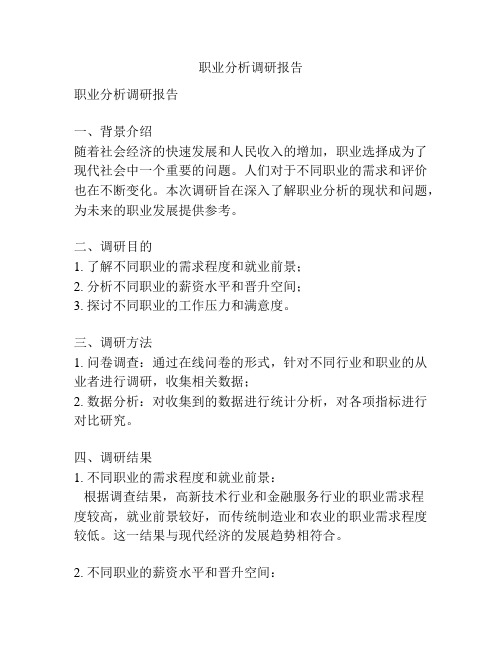 职业分析调研报告

职业分析调研报告

一、背景介绍
随着社会经济的快速发展和人民收入的增加，职业选择成为了现代社会中一个重要的问题。人们对于不同职业的需求和评价也在不断变化。本次调研旨在深入了解职业分析的现状和问题，为未来的职业发展提供参考。

二、调研目的
1. 了解不同职业的需求程度和就业前景；
2. 分析不同职业的薪资水平和晋升空间；
3. 探讨不同职业的工作压力和满意度。

三、调研方法
1. 问卷调查：通过在线问卷的形式，针对不同行业和职业的从业者进行调研，收集相关数据；
2. 数据分析：对收集到的数据进行统计分析，对各项指标进行对比研究。

四、调研结果
1. 不同职业的需求程度和就业前景：
根据调查结果，高新技术行业和金融服务行业的职业需求程度较高，就业前景较好，而传统制造业和农业的职业需求程度较低。这一结果与现代经济的发展趋势相符合。

2. 不同职业的薪资水平和晋升空间：